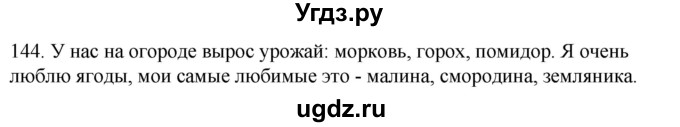 Угдз.ру

144. У нас на огороде вырос урожай: морковь, горох, помидор. Я очень люблю ягоды, мои самые любимые это - малина, смородина, земляника.

ugdz.ru